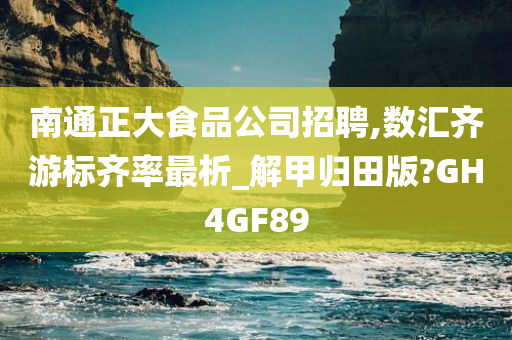 南通正大食品公司招聘,数汇齐游标齐率最析_解甲归田版?GH4GF89